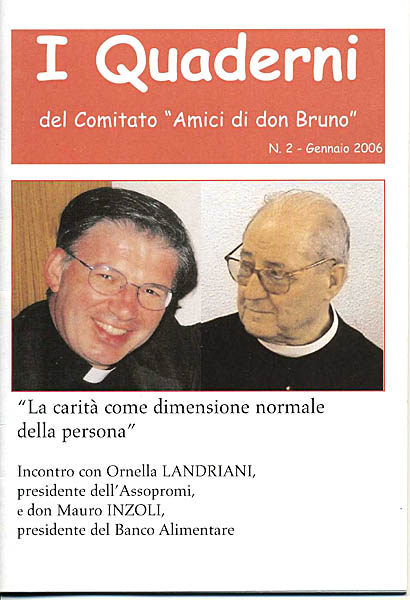 I Quaderni

del Comitato "Amici di don Bruno"

N. 2 - Gennaio 2006

"La carità come dimensione normale della persona"

Incontro con Ornella LANDRIANI, presidente dell'Assopromi, e don Mauro INZOLI, presidente del Banco Alimentare